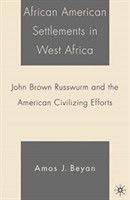 African American Settlements in West Africa

John Brown Russwurm and the American Civilizing Efforts

Amos J. Beyan